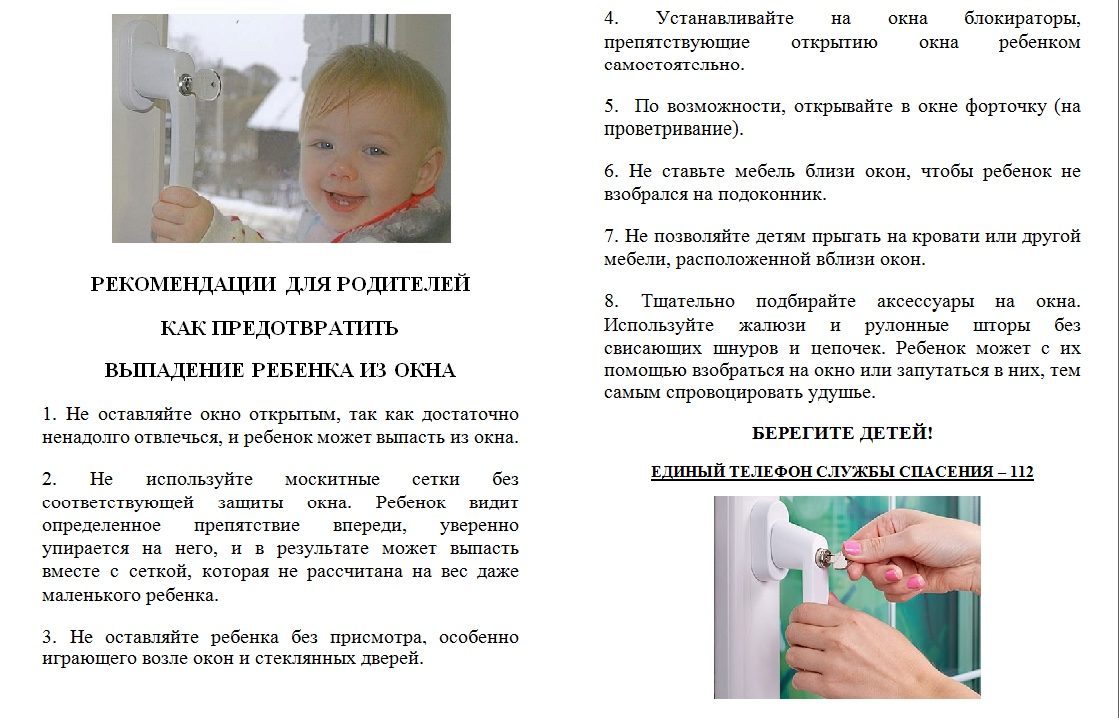 РЕКОМЕНДАЦИИ ДЛЯ РОДИТЕЛЕЙ

КАК ПРЕДОТВРАТИТЬ

ВЫПАДЕНИЕ РЕБЕНКА ИЗ ОКНА

1. Не оставляйте окно открытым, так как достаточно ненадолго отвлечься, и ребенок может выпасть из окна.

2. Не используйте москитные сетки без соответствующей защиты окна. Ребенок видит определенное препятствие впереди, уверенно упирается на него, и в результате может выпасть вместе с сеткой, которая не рассчитана на вес даже маленького ребенка.

3. Не оставляйте ребенка без присмотра, особенно играющего возле окон и стеклянных дверей.

4. Устанавливайте на окна блокираторы, препятствующие открытию окна ребенком самостоятельно.

5. По возможности, открывайте в окне форточку (на проветривание).

6. Не ставьте мебель близи окон, чтобы ребенок не взобрался на подоконник.

7. Не позволяйте детям прыгать на кровати или другой мебели, расположенной вблизи окон.

8. Тщательно подбирайте аксессуары на окна. Используйте жалюзи и рулонные шторы без свисающих шнуров и цепочек. Ребенок может с их помощью взобраться на окно или запутаться в них, тем самым спровоцировать удушье.

БЕРЕГИТЕ ДЕТЕЙ!

ЕДИНЫЙ ТЕЛЕФОН СЛУЖБЫ СПАСЕНИЯ – 112